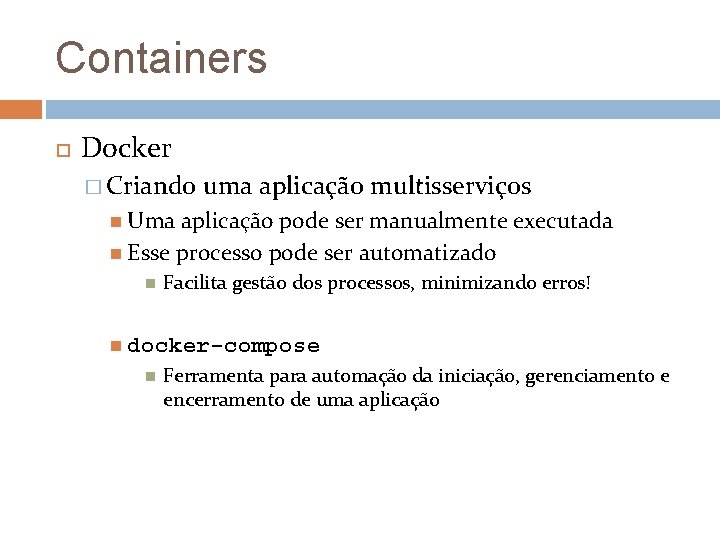 Containers

Docker

Criando uma aplicação multisserviços

Uma aplicação pode ser manualmente executada

Esse processo pode ser automatizado

Facilita gestão dos processos, minimizando erros!

docker-compose

Ferramenta para automação da iniciação, gerenciamento e encerramento de uma aplicação